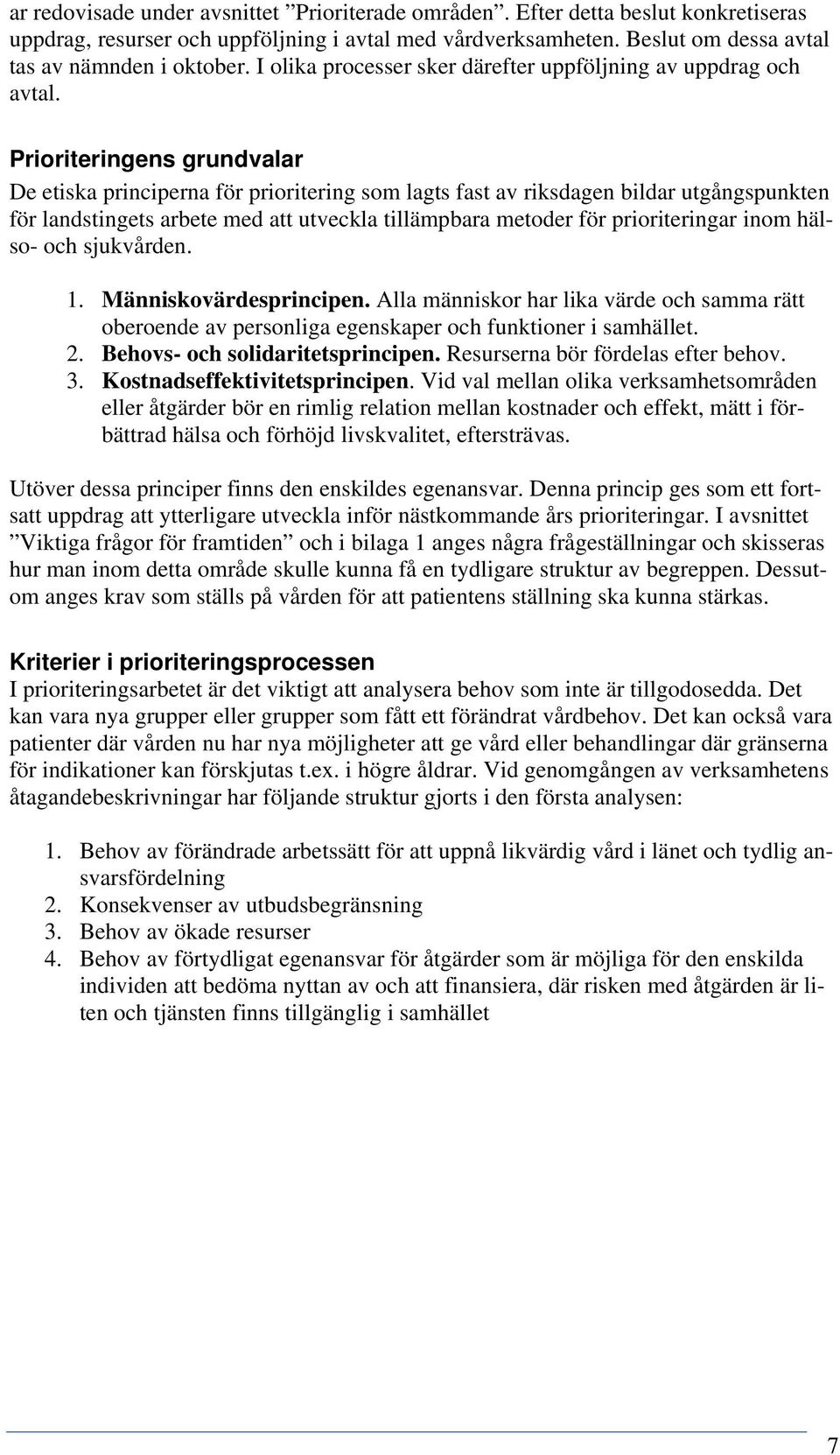 ar redovisade under avsnittet ”Prioriterade områden”. Efter detta beslut konkretiseras uppdrag, resurser och uppföljning i avtal med vårdverksamheten. Beslut om dessa avtal tas av nämnden i oktober. I olika processer sker därefter uppföljning av uppdrag och avtal.

Prioriteringens grundvalar
De etiska principerna för prioritering som lagts fast av riksdagen bildar utgångspunkten för landstingets arbete med att utveckla tillämpbara metoder för prioriteringar inom hälso- och sjukvården.

1. Människovärdesprincipen. Alla människor har lika värde och samma rätt oberoende av personliga egenskaper och funktioner i samhället.
2. Behovs- och solidaritetsprincipen. Resurserna bör fördelas efter behov.
3. Kostnadseffektivitetsprincipen. Vid val mellan olika verksamhetsområden eller åtgärder bör en rimlig relation mellan kostnader och effekt, mätt i förbättrad hälsa och förhöjd livskvalitet, eftersträvas.

Utöver dessa principer finns den enskildes egenansvar. Denna princip ges som ett fortsatt uppdrag att ytterligare utveckla inför nästkommande års prioriteringar. I avsnittet ”Viktiga frågor för framtiden” och i bilaga 1 anges några frågeställningar och skisseras hur man inom detta område skulle kunna få en tydligare struktur av begreppen. Dessutom anges krav som ställs på vården för att patientens ställning ska kunna stärkas.

Kriterier i prioriteringsprocessen
I prioriteringsarbetet är det viktigt att analysera behov som inte är tillgodosedda. Det kan vara nya grupper eller grupper som fått ett förändrat vårdbehov. Det kan också vara patienter där vården nu har nya möjligheter att ge vård eller behandlingar där gränserna för indikationer kan förskjutas t.ex. i högre åldrar. Vid genomgången av verksamhetens åtagandebeskrivningar har följande struktur gjorts i den första analysen:

1. Behov av förändrade arbetssätt för att uppnå likvärdig vård i länet och tydlig ansvarsfördelning
2. Konsekvenser av utbudsbegränsning
3. Behov av ökade resurser
4. Behov av förtydligat egenansvar för åtgärder som är möjliga för den enskilda individen att bedöma nyttan av och att finansiera, där risken med åtgärden är liten och tjänsten finns tillgänglig i samhället

7